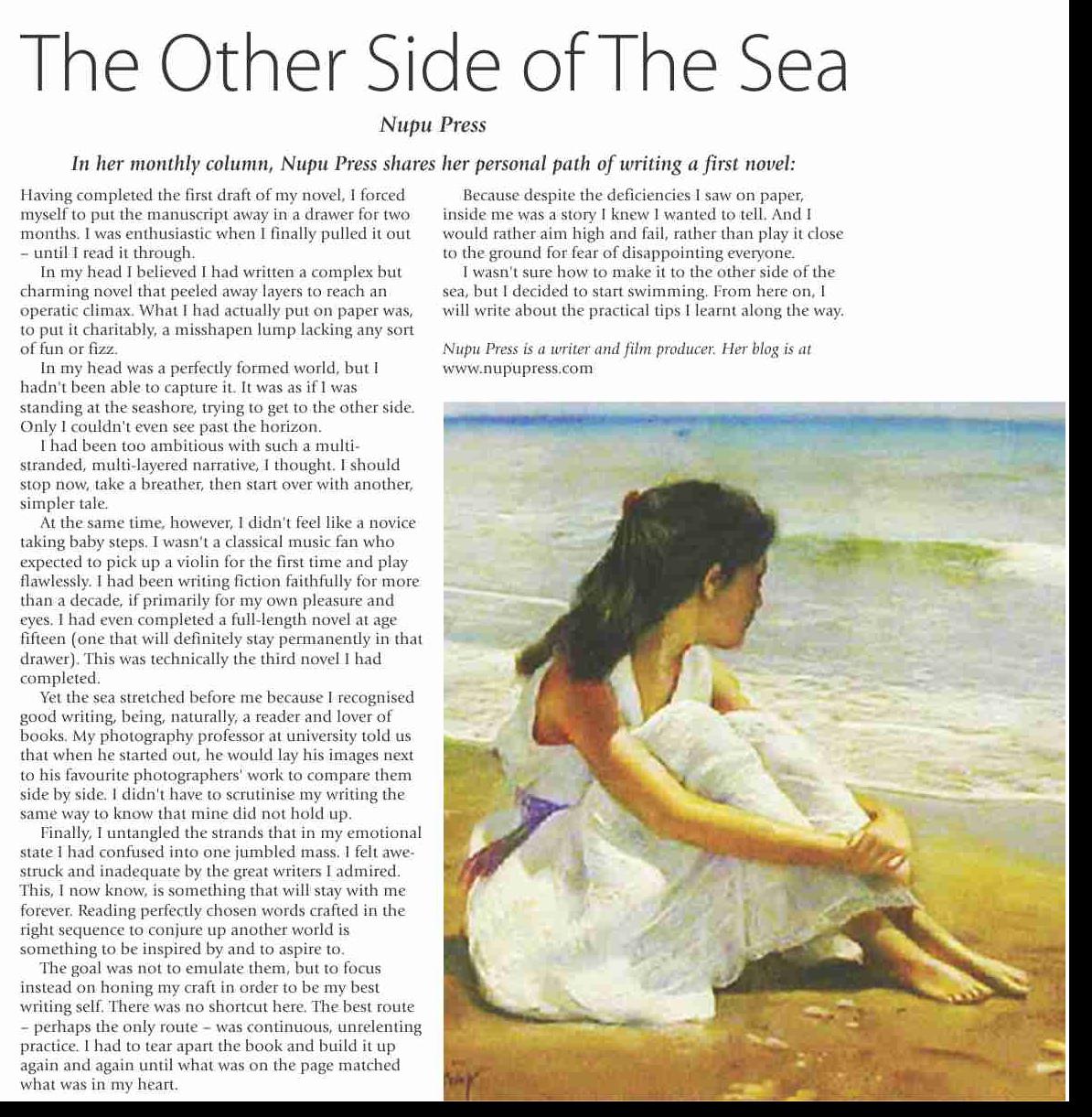 The Other Side of The Sea

Nupu Press

In her monthly column, Nupu Press shares her personal path of writing a first novel:

Having completed the first draft of my novel, I forced myself to put the manuscript away in a drawer for two months. I was enthusiastic when I finally pulled it out – until I read it through.

In my head I believed I had written a complex but charming novel that peeled away layers to reach an operatic climax. What I had actually put on paper was, to put it charitably, a misshapen lump lacking any sort of fun or fizz.

In my head was a perfectly formed world, but I hadn't been able to capture it. It was as if I was standing at the seashore, trying to get to the other side. Only I couldn't even see past the horizon.

I had been too ambitious with such a multi-stranded, multi-layered narrative, I thought. I should stop now, take a breather, then start over with another, simpler tale.

At the same time, however, I didn't feel like a novice taking baby steps. I wasn't a classical music fan who expected to pick up a violin for the first time and play flawlessly. I had been writing fiction faithfully for more than a decade, if primarily for my own pleasure and eyes. I had even completed a full-length novel at age fifteen (one that will definitely stay permanently in that drawer). This was technically the third novel I had completed.

Yet the sea stretched before me because I recognised good writing, being, naturally, a reader and lover of books. My photography professor at university told us that when he started out, he would lay his images next to his favourite photographers' work to compare them side by side. I didn't have to scrutinise my writing the same way to know that mine did not hold up.

Finally, I untangled the strands that in my emotional state I had confused into one jumbled mass. I felt awe-struck and inadequate by the great writers I admired. This, I now know, is something that will stay with me forever. Reading perfectly chosen words crafted in the right sequence to conjure up another world is something to be inspired by and to aspire to.

The goal was not to emulate them, but to focus instead on honing my craft in order to be my best writing self. There was no shortcut here. The best route – perhaps the only route – was continuous, unrelenting practice. I had to tear apart the book and build it up again and again until what was on the page matched what was in my heart.

Because despite the deficiencies I saw on paper, inside me was a story I knew I wanted to tell. And I would rather aim high and fail, rather than play it close to the ground for fear of disappointing everyone.

I wasn't sure how to make it to the other side of the sea, but I decided to start swimming. From here on, I will write about the practical tips I learnt along the way.

Nupu Press is a writer and film producer. Her blog is at www.nupupress.com